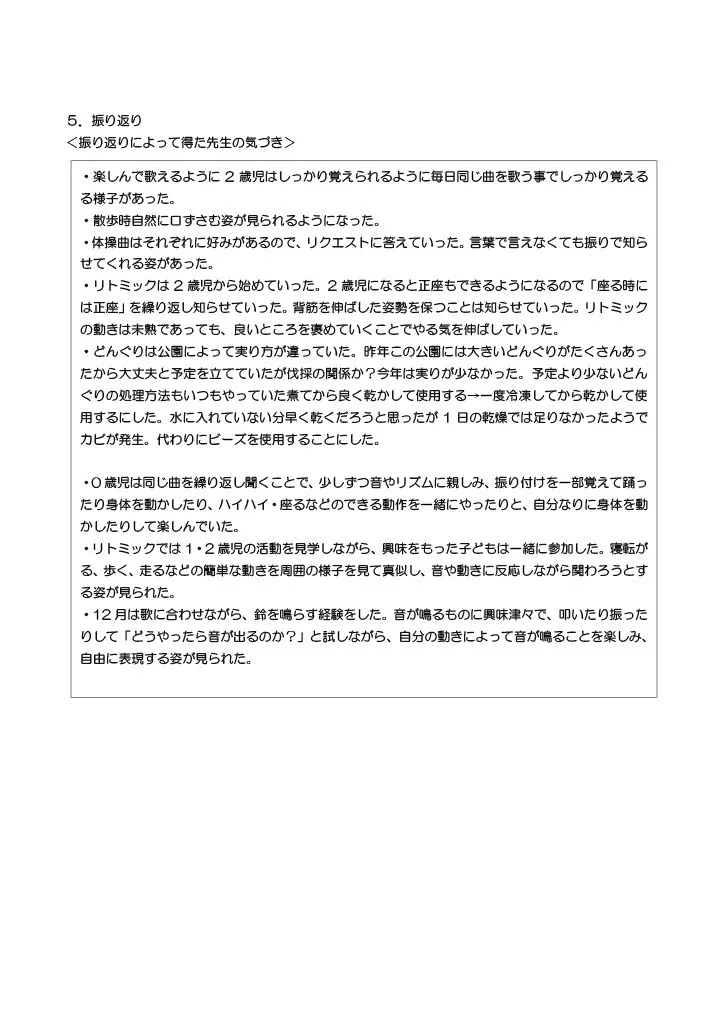 5．振り返り
＜振り返りによって得た先生の気づき＞

・楽しんで歌えるように 2 歳児はしっかり覚えられるように毎日同じ曲を歌う事でしっかり覚える様子があった。
・散歩時自然に口ずさむ姿が見られるようになった。
・体操曲はそれぞれに好みがあるので、リクエストに答えていった。言葉で言えなくても振りで知らせてくれる姿があった。
・リトミックは 2 歳児から始めていった。2 歳児になると正座もできるようになるので「座る時には正座」を繰り返し知らせていった。背筋を伸ばした姿勢を保つことは知らせていった。リトミックの動きは未熟であっても、良いところを褒めていくことでやる気を伸ばしていった。
・どんぐりは公園によって実り方が違っていた。昨年この公園には大きいどんぐりがたくさんあったから大丈夫と予定を立てていたが伐採の関係か？今年は実りが少なかった。予定より少ないどんぐりの処理方法もいつもやっていた煮てから良く乾かして使用する→一度冷凍してから乾かして使用するにした。水に入れていない分早く乾くだろうと思ったが 1 日の乾燥では足りなかったようでカビが発生。代わりにビーズを使用することにした。

・0 歳児は同じ曲を繰り返し聞くことで、少しずつ音やリズムに親しみ、振り付けを一部覚えて踊ったり身体を動かしたり、ハイハイ・座るなどのできる動作を一緒にやったりと、自分なりに身体を動かしたりして楽しんでいた。
・リトミックでは 1・2 歳児の活動を見学しながら、興味をもった子どもは一緒に参加した。寝転がる、歩く、走るなどの簡単な動きを周囲の様子を見て真似し、音や動きに反応しながら関わろうとする姿が見られた。
・12 月は歌に合わせながら、鈴を鳴らす経験をした。音が鳴るものに興味津々で、叩いたり振ったりして「どうやったら音が出るのか？」と試しながら、自分の動きによって音が鳴ることを楽しみ、自由に表現する姿が見られた。